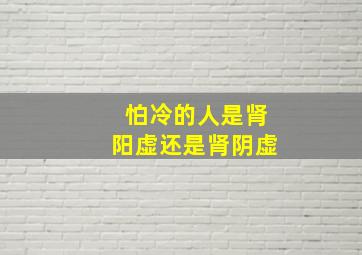 怕冷的人是肾阳虚还是肾阴虚